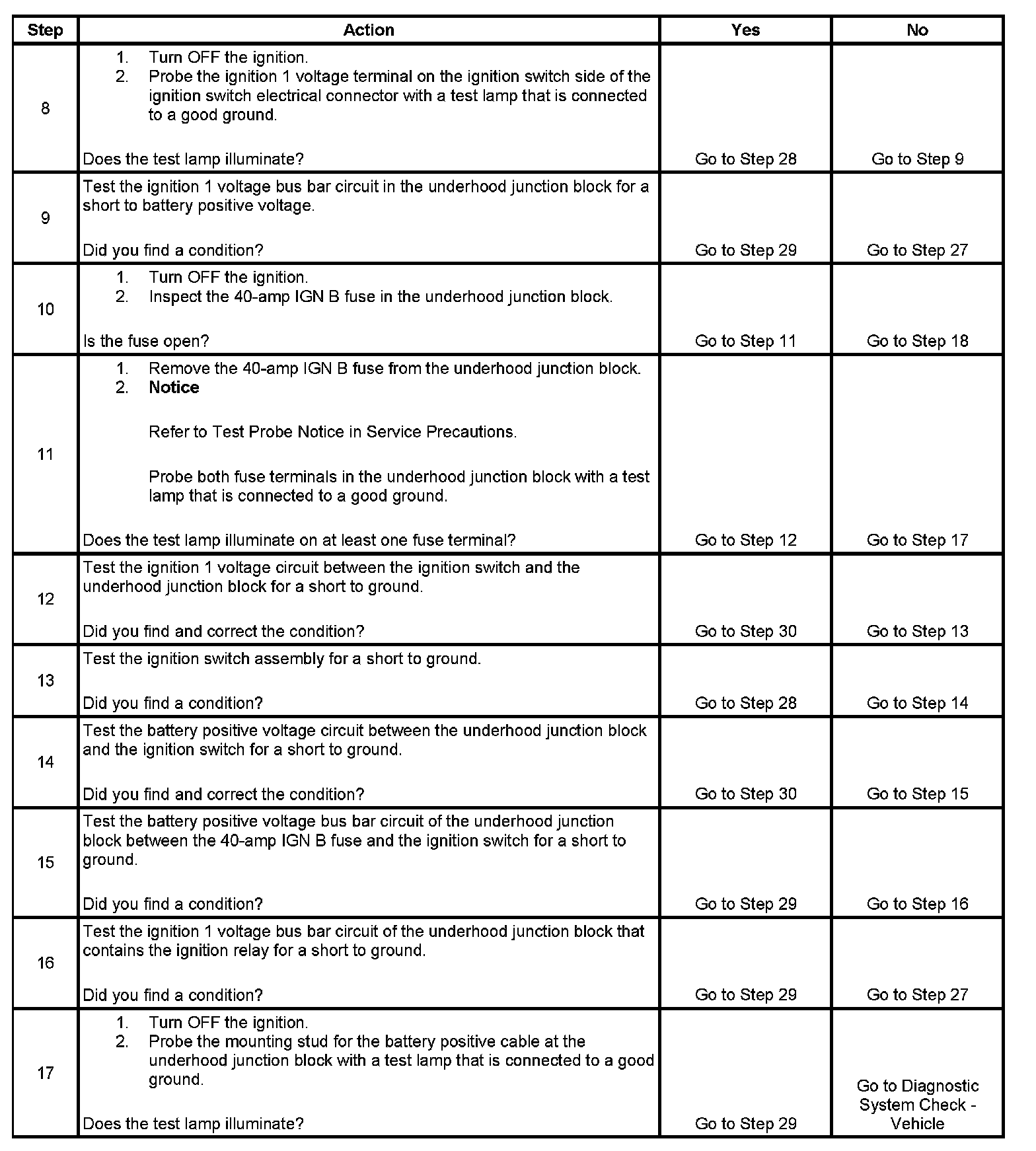 | Step | Action | Yes | No |
|---|---|---|---|
| 8 | 1. Turn OFF the ignition. 2. Probe the ignition 1 voltage terminal on the ignition switch side of the ignition switch electrical connector with a test lamp that is connected to a good ground. Does the test lamp illuminate? | Go to Step 28 | Go to Step 9 |
| 9 | Test the ignition 1 voltage bus bar circuit in the underhood junction block for a short to battery positive voltage. Did you find a condition? | Go to Step 29 | Go to Step 27 |
| 10 | 1. Turn OFF the ignition. 2. Inspect the 40-amp IGN B fuse in the underhood junction block. Is the fuse open? | Go to Step 11 | Go to Step 18 |
| 11 | 1. Remove the 40-amp IGN B fuse from the underhood junction block. 2. Notice Refer to Test Probe Notice in Service Precautions. Probe both fuse terminals in the underhood junction block with a test lamp that is connected to a good ground. Does the test lamp illuminate on at least one fuse terminal? | Go to Step 12 | Go to Step 17 |
| 12 | Test the ignition 1 voltage circuit between the ignition switch and the underhood junction block for a short to ground. Did you find and correct the condition? | Go to Step 30 | Go to Step 13 |
| 13 | Test the ignition switch assembly for a short to ground. Did you find a condition? | Go to Step 28 | Go to Step 14 |
| 14 | Test the battery positive voltage circuit between the underhood junction block and the ignition switch for a short to ground. Did you find and correct the condition? | Go to Step 30 | Go to Step 15 |
| 15 | Test the battery positive voltage bus bar circuit of the underhood junction block between the 40-amp IGN B fuse and the ignition switch for a short to ground. Did you find a condition? | Go to Step 29 | Go to Step 16 |
| 16 | Test the ignition 1 voltage bus bar circuit of the underhood junction block that contains the ignition relay for a short to ground. Did you find a condition? | Go to Step 29 | Go to Step 27 |
| 17 | 1. Turn OFF the ignition. 2. Probe the mounting stud for the battery positive cable at the underhood junction block with a test lamp that is connected to a good ground. Does the test lamp illuminate? | Go to Step 29 | Go to Diagnostic System Check - Vehicle |